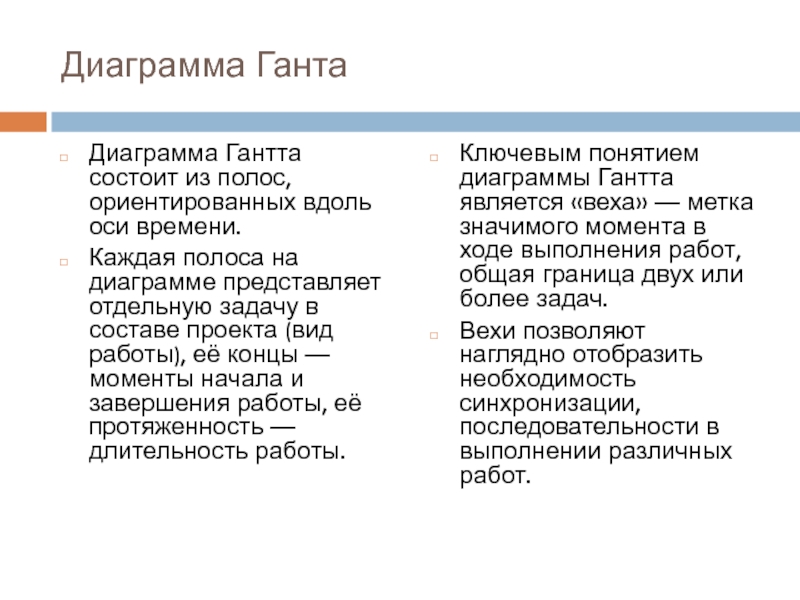 Диаграмма Ганта

Диаграмма Гантта состоит из полос, ориентированных вдоль оси времени.

Каждая полоса на диаграмме представляет отдельную задачу в составе проекта (вид работы), её концы — моменты начала и завершения работы, её протяженность — длительность работы.

Ключевым понятием диаграммы Гантта является «веха» — метка значимого момента в ходе выполнения работ, общая граница двух или более задач.

Вехи позволяют наглядно отобразить необходимость синхронизации, последовательности в выполнении различных работ.